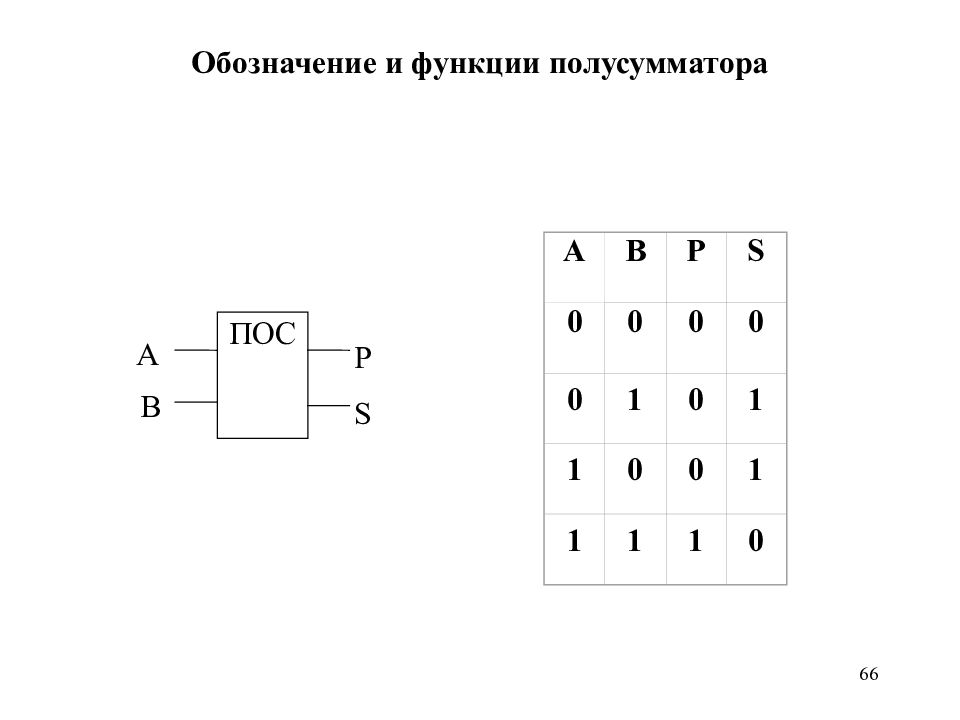 Обозначение и функции полусумматора

ПОС
A
B
P
S

| A | B | P | S |
|---|---|---|---|
| 0 | 0 | 0 | 0 |
| 0 | 1 | 0 | 1 |
| 1 | 0 | 0 | 1 |
| 1 | 1 | 1 | 0 |

66